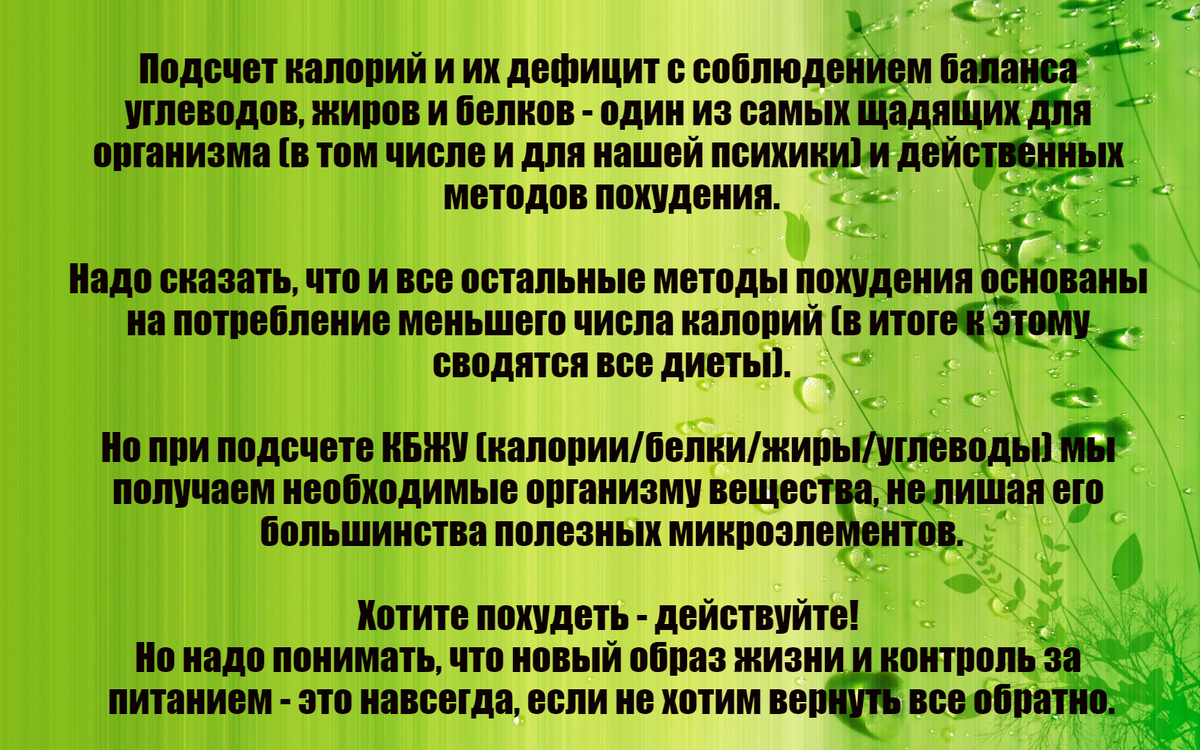 Подсчет калорий и их дефицит с соблюдением баланса углеводов, жиров и белков - один из самых щадящих для организма (в том числе и для нашей психики) и действенных методов похудения.

Надо сказать, что и все остальные методы похудения основаны на потребление меньшего числа калорий (в итоге к этому сводятся все диеты).

Но при подсчете КБЖУ (калории/белки/жиры/углеводы) мы получаем необходимые организму вещества, не лишая его большинства полезных микроэлементов.

Хотите похудеть - действуйте!
Но надо понимать, что новый образ жизни и контроль за питанием - это навсегда, если не хотим вернуть все обратно.